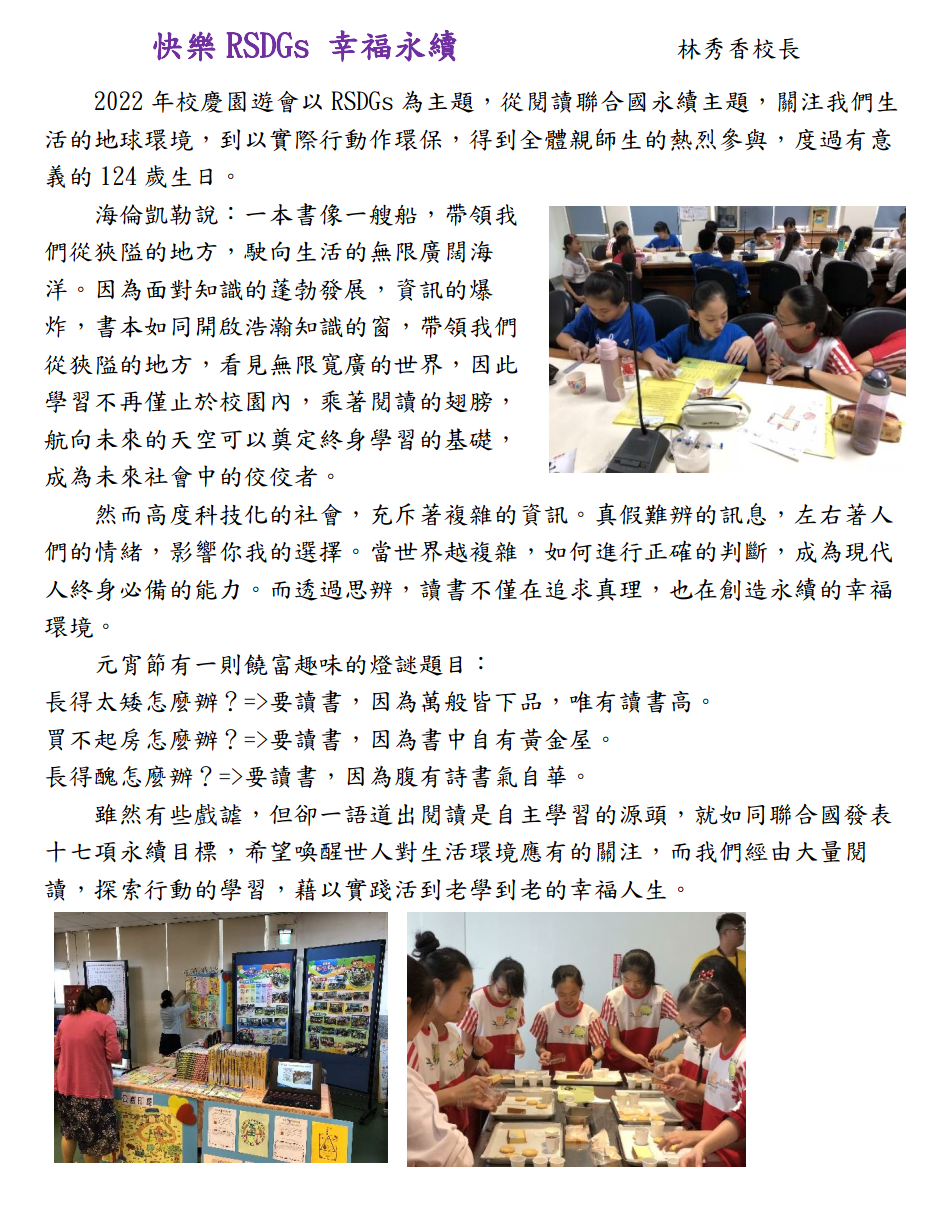 快樂 RSDGs 幸福永續

林秀香校長

2022 年校慶園遊會以 RSDGs 為主題，從閱讀聯合國永續主題，關注我們生活的地球環境，到以實際行動作環保，得到全體親師生的熱烈參與，度過有意義的 124 歲生日。

海倫凱勒說：一本書像一艘船，帶領我們從狹隘的地方，駛向生活的無限廣闊海洋。因為面對知識的蓬勃發展，資訊的爆炸，書本如同開啟浩瀚知識的窗，帶領我們從狹隘的地方，看見無限寬廣的世界，因此學習不再僅止於校園內，乘著閱讀的翅膀，航向未來的天空可以奠定終身學習的基礎，成為未來社會中的佼佼者。

然而高度科技化的社會，充斥著複雜的資訊。真假難辨的訊息，左右著人們的情緒，影響你我的選擇。當世界越複雜，如何進行正確的判斷，成為現代人終身必備的能力。而透過思辨，讀書不僅在追求真理，也在創造永續的幸福環境。

元宵節有一則饒富趣味的燈謎題目：
長得太矮怎麼辦？=>要讀書，因為萬般皆下品，唯有讀書高。
買不起房怎麼辦？=>要讀書，因為書中自有黃金屋。
長得醜怎麼辦？=>要讀書，因為腹有詩書氣自華。

雖然有些戲謔，但卻一語道出閱讀是自主學習的源頭，就如同聯合國發表十七項永續目標，希望喚醒世人對生活環境應有的關注，而我們經由大量閱讀，探索行動的學習，藉以實踐活到老學到老的幸福人生。